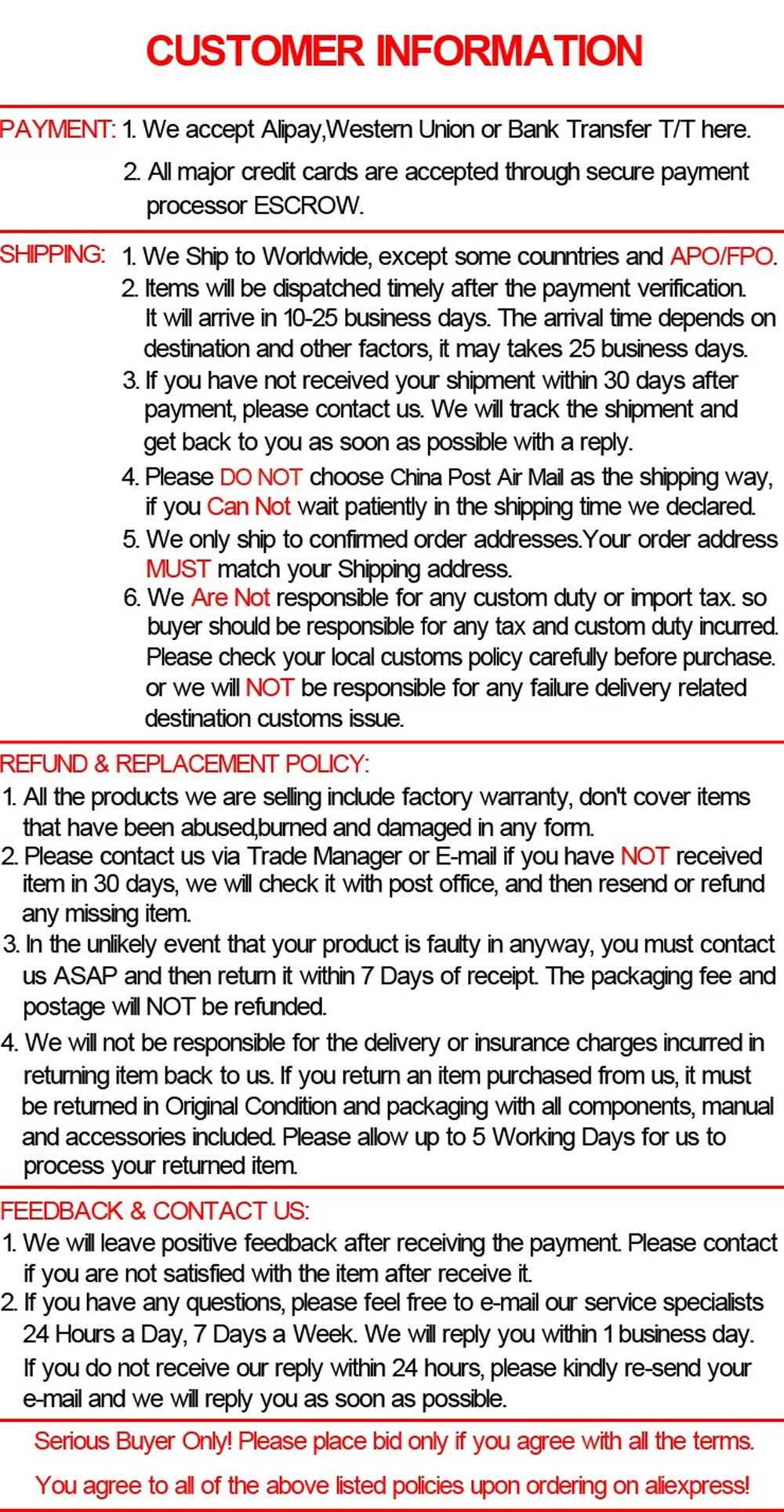 CUSTOMER INFORMATION

PAYMENT: 1. We accept Alipay,Western Union or Bank Transfer T/T here.

2. All major credit cards are accepted through secure payment processor ESCROW.

SHIPPING: 1. We Ship to Worldwide, except some counntries and APO/FPO.

2. Items will be dispatched timely after the payment verification. It will arrive in 10-25 business days. The arrival time depends on destination and other factors, it may takes 25 business days.

3. If you have not received your shipment within 30 days after payment, please contact us. We will track the shipment and get back to you as soon as possible with a reply.

4. Please DO NOT choose China Post Air Mail as the shipping way, if you Can Not wait patiently in the shipping time we declared.

5. We only ship to confirmed order addresses.Your order address MUST match your Shipping address.

6. We Are Not responsible for any custom duty or import tax. so buyer should be responsible for any tax and custom duty incurred. Please check your local customs policy carefully before purchase. or we will NOT be responsible for any failure delivery related destination customs issue.

REFUND & REPLACEMENT POLICY:

1. All the products we are selling include factory warranty, don't cover items that have been abused,burned and damaged in any form.

2. Please contact us via Trade Manager or E-mail if you have NOT received item in 30 days, we will check it with post office, and then resend or refund any missing item.

3. In the unlikely event that your product is faulty in anyway, you must contact us ASAP and then return it within 7 Days of receipt. The packaging fee and postage will NOT be refunded.

4. We will not be responsible for the delivery or insurance charges incurred in returning item back to us. If you return an item purchased from us, it must be returned in Original Condition and packaging with all components, manual and accessories included. Please allow up to 5 Working Days for us to process your returned item.

FEEDBACK & CONTACT US:

1. We will leave positive feedback after receiving the payment. Please contact if you are not satisfied with the item after receive it.

2. If you have any questions, please feel free to e-mail our service specialists 24 Hours a Day, 7 Days a Week. We will reply you within 1 business day. If you do not receive our reply within 24 hours, please kindly re-send your e-mail and we will reply you as soon as possible.

Serious Buyer Only! Please place bid only if you agree with all the terms.

You agree to all of the above listed policies upon ordering on aliexpress!